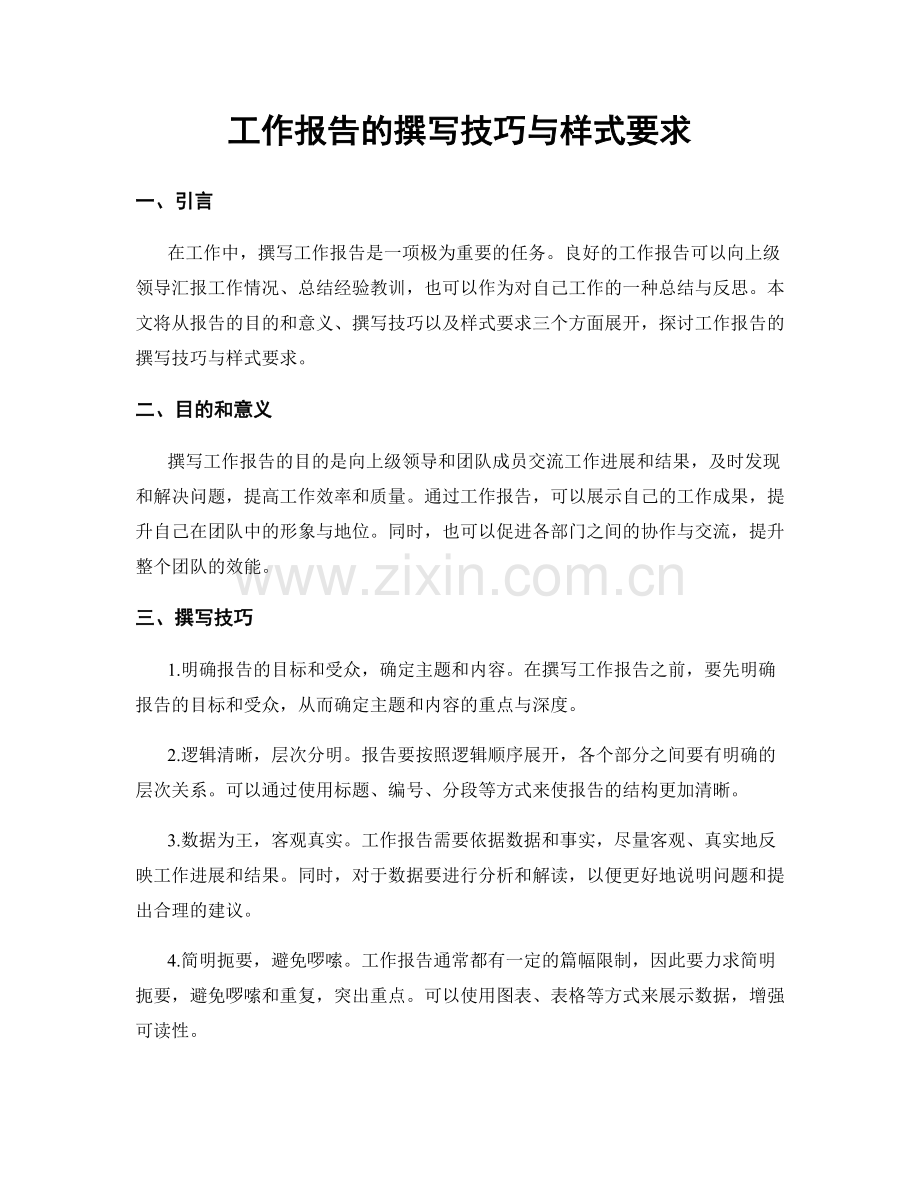 工作报告的撰写技巧与样式要求

一、引言

在工作中，撰写工作报告是一项极为重要的任务。良好的工作报告可以向上级领导汇报工作情况、总结经验教训，也可以作为对自己工作的一种总结与反思。本文将从报告的目的和意义、撰写技巧以及样式要求三个方面展开，探讨工作报告的撰写技巧与样式要求。

二、目的和意义

撰写工作报告的目的是向上级领导和团队成员交流工作进展和结果，及时发现和解决问题，提高工作效率和质量。通过工作报告，可以展示自己的工作成果，提升自己在团队中的形象与地位。同时，也可以促进各部门之间的协作与交流，提升整个团队的效能。

www.zixin.com.cn

三、撰写技巧

1.明确报告的目标和受众，确定主题和内容。在撰写工作报告之前，要先明确报告的目标和受众，从而确定主题和内容的重点与深度。

2.逻辑清晰，层次分明。报告要按照逻辑顺序展开，各个部分之间要有明确的层次关系。可以通过使用标题、编号、分段等方式来使报告的结构更加清晰。

3.数据为王，客观真实。工作报告需要依据数据和事实，尽量客观、真实地反映工作进展和结果。同时，对于数据要进行分析和解读，以便更好地说明问题和提出合理的建议。

4.简明扼要，避免啰嗦。工作报告通常都有一定的篇幅限制，因此要力求简明扼要，避免啰嗦和重复，突出重点。可以使用图表、表格等方式来展示数据，增强可读性。